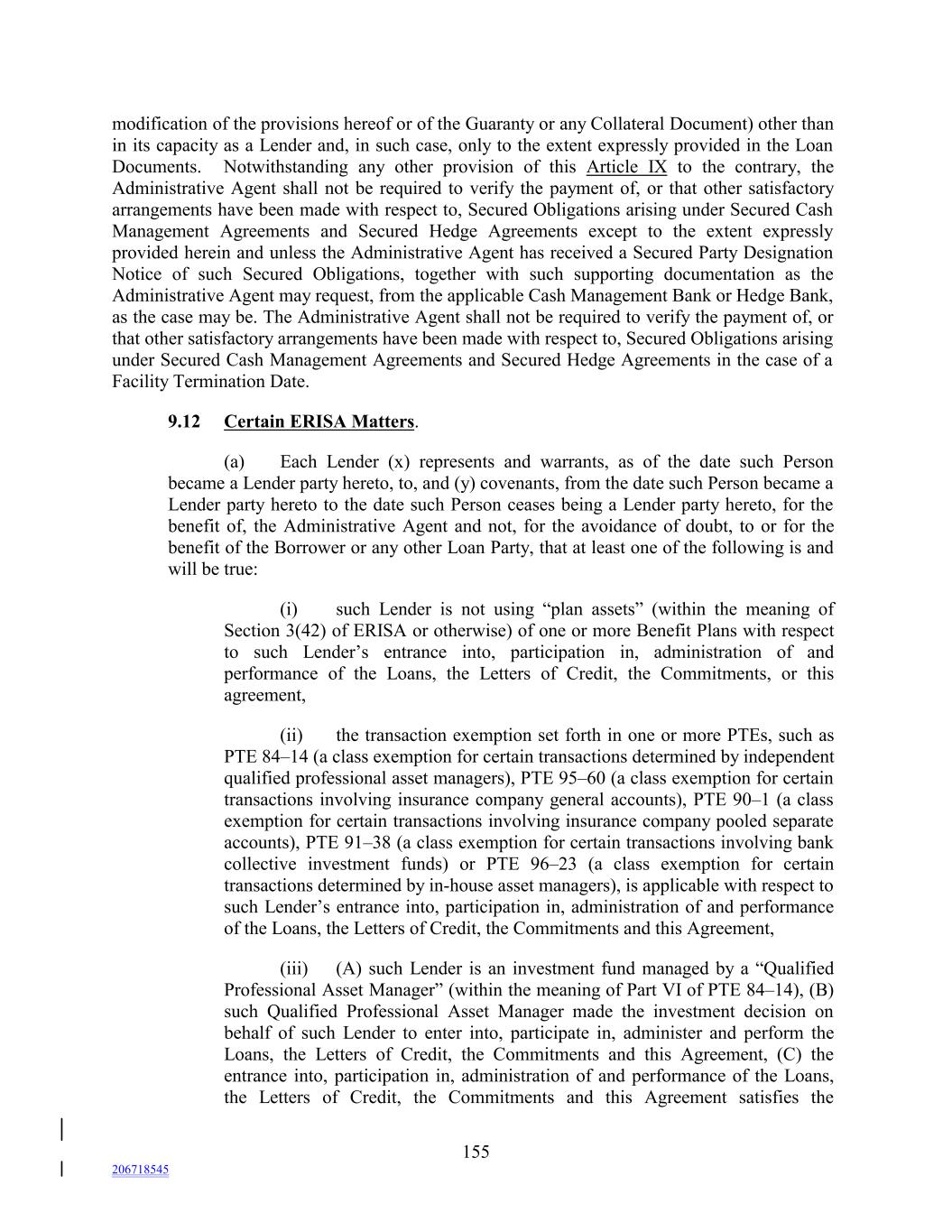 modification of the provisions hereof or of the Guaranty or any Collateral Document) other than in its capacity as a Lender and, in such case, only to the extent expressly provided in the Loan Documents. Notwithstanding any other provision of this Article IX to the contrary, the Administrative Agent shall not be required to verify the payment of, or that other satisfactory arrangements have been made with respect to, Secured Obligations arising under Secured Cash Management Agreements and Secured Hedge Agreements except to the extent expressly provided herein and unless the Administrative Agent has received a Secured Party Designation Notice of such Secured Obligations, together with such supporting documentation as the Administrative Agent may request, from the applicable Cash Management Bank or Hedge Bank, as the case may be. The Administrative Agent shall not be required to verify the payment of, or that other satisfactory arrangements have been made with respect to, Secured Obligations arising under Secured Cash Management Agreements and Secured Hedge Agreements in the case of a Facility Termination Date.

9.12 Certain ERISA Matters.

(a) Each Lender (x) represents and warrants, as of the date such Person became a Lender party hereto, to, and (y) covenants, from the date such Person became a Lender party hereto to the date such Person ceases being a Lender party hereto, for the benefit of, the Administrative Agent and not, for the avoidance of doubt, to or for the benefit of the Borrower or any other Loan Party, that at least one of the following is and will be true:

(i) such Lender is not using “plan assets” (within the meaning of Section 3(42) of ERISA or otherwise) of one or more Benefit Plans with respect to such Lender’s entrance into, participation in, administration of and performance of the Loans, the Letters of Credit, the Commitments, or this agreement,

(ii) the transaction exemption set forth in one or more PTEs, such as PTE 84–14 (a class exemption for certain transactions determined by independent qualified professional asset managers), PTE 95–60 (a class exemption for certain transactions involving insurance company general accounts), PTE 90–1 (a class exemption for certain transactions involving insurance company pooled separate accounts), PTE 91–38 (a class exemption for certain transactions involving bank collective investment funds) or PTE 96–23 (a class exemption for certain transactions determined by in-house asset managers), is applicable with respect to such Lender’s entrance into, participation in, administration of and performance of the Loans, the Letters of Credit, the Commitments and this Agreement,

(iii) (A) such Lender is an investment fund managed by a “Qualified Professional Asset Manager” (within the meaning of Part VI of PTE 84–14), (B) such Qualified Professional Asset Manager made the investment decision on behalf of such Lender to enter into, participate in, administer and perform the Loans, the Letters of Credit, the Commitments and this Agreement, (C) the entrance into, participation in, administration of and performance of the Loans, the Letters of Credit, the Commitments and this Agreement satisfies the

155

206718545